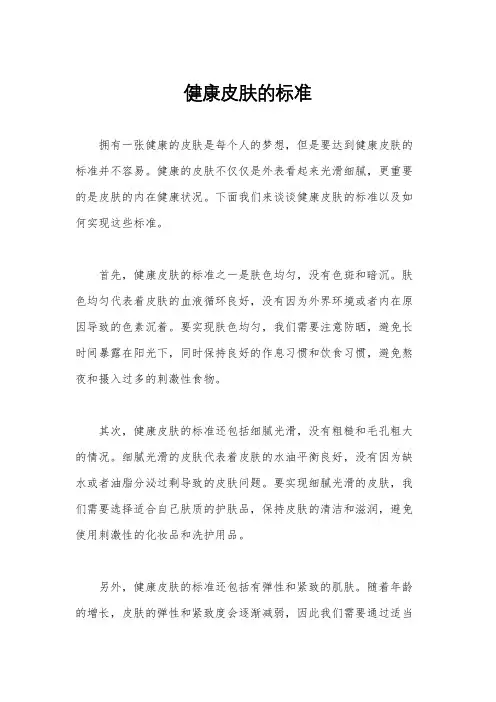 健康皮肤的标准

拥有一张健康的皮肤是每个人的梦想，但是要达到健康皮肤的标准并不容易。健康的皮肤不仅仅是外表看起来光滑细腻，更重要的是皮肤的内在健康状况。下面我们来谈谈健康皮肤的标准以及如何实现这些标准。

首先，健康皮肤的标准之一是肤色均匀，没有色斑和暗沉。肤色均匀代表着皮肤的血液循环良好，没有因为外界环境或者内在原因导致的色素沉着。要实现肤色均匀，我们需要注意防晒，避免长时间暴露在阳光下，同时保持良好的作息习惯和饮食习惯，避免熬夜和摄入过多的刺激性食物。

其次，健康皮肤的标准还包括细腻光滑，没有粗糙和毛孔粗大的情况。细腻光滑的皮肤代表着皮肤的水油平衡良好，没有因为缺水或者油脂分泌过剩导致的皮肤问题。要实现细腻光滑的皮肤，我们需要选择适合自己肤质的护肤品，保持皮肤的清洁和滋润，避免使用刺激性的化妆品和洗护用品。

另外，健康皮肤的标准还包括有弹性和紧致的肌肤。随着年龄的增长，皮肤的弹性和紧致度会逐渐减弱，因此我们需要通过适当